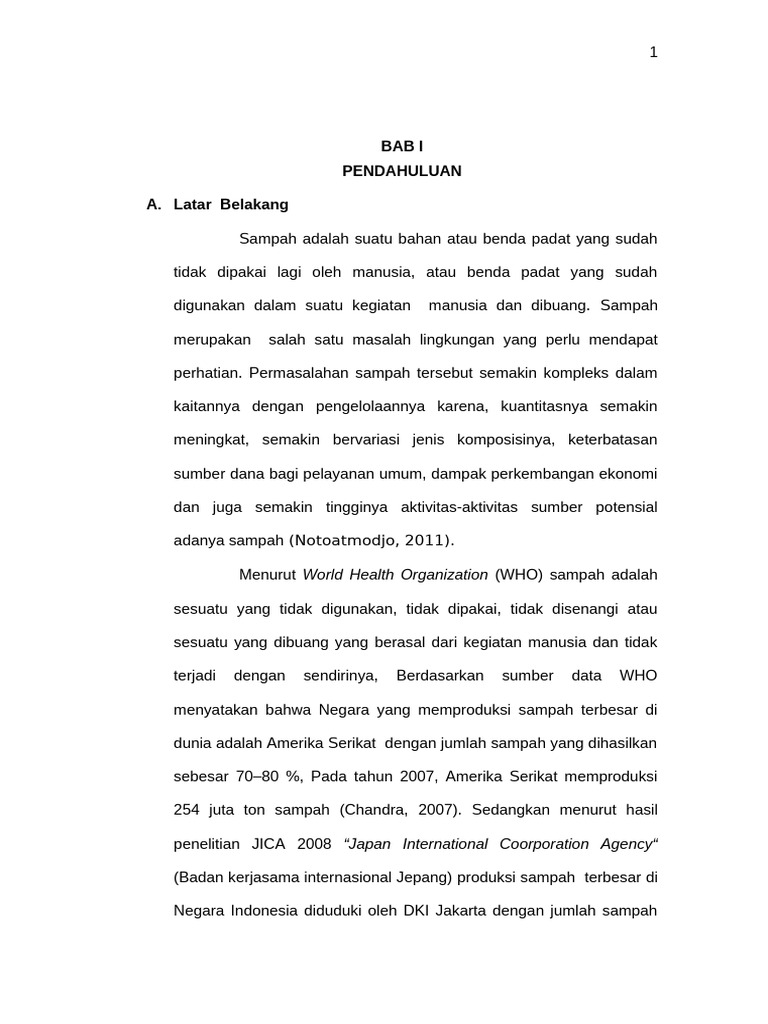 1

BAB I
PENDAHULUAN

A. Latar Belakang

Sampah adalah suatu bahan atau benda padat yang sudah tidak dipakai lagi oleh manusia, atau benda padat yang sudah digunakan dalam suatu kegiatan manusia dan dibuang. Sampah merupakan salah satu masalah lingkungan yang perlu mendapat perhatian. Permasalahan sampah tersebut semakin kompleks dalam kaitannya dengan pengelolaannya karena, kuantitasnya semakin meningkat, semakin bervariasi jenis komposisinya, keterbatasan sumber dana bagi pelayanan umum, dampak perkembangan ekonomi dan juga semakin tingginya aktivitas-aktivitas sumber potensial adanya sampah (Notoatmodjo, 2011).

Menurut World Health Organization (WHO) sampah adalah sesuatu yang tidak digunakan, tidak dipakai, tidak disenangi atau sesuatu yang dibuang yang berasal dari kegiatan manusia dan tidak terjadi dengan sendirinya, Berdasarkan sumber data WHO menyatakan bahwa Negara yang memproduksi sampah terbesar di dunia adalah Amerika Serikat dengan jumlah sampah yang dihasilkan sebesar 70–80 %, Pada tahun 2007, Amerika Serikat memproduksi 254 juta ton sampah (Chandra, 2007). Sedangkan menurut hasil penelitian JICA 2008 “Japan International Coorporation Agency“ (Badan kerjasama internasional Jepang) produksi sampah terbesar di Negara Indonesia diduduki oleh DKI Jakarta dengan jumlah sampah